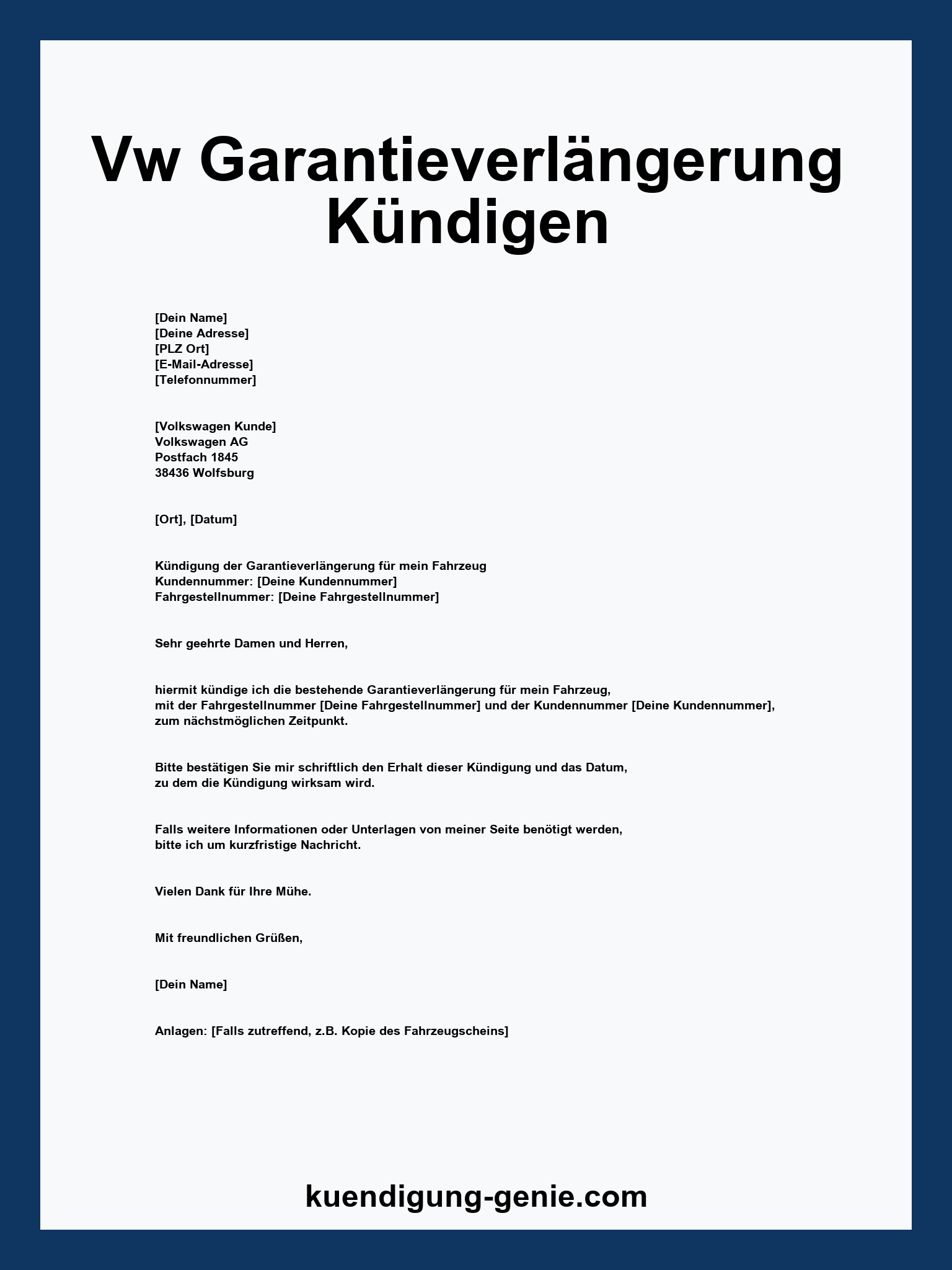 Vw Garantieverlängerung Kündigen

[Dein Name]
[Deine Adresse]
[PLZ Ort]
[E-Mail-Adresse]
[Telefonnummer]

[Volkswagen Kunde]
Volkswagen AG
Postfach 1845
38436 Wolfsburg

[Ort], [Datum]

Kündigung der Garantieverlängerung für mein Fahrzeug
Kundennummer: [Deine Kundennummer]
Fahrgestellnummer: [Deine Fahrgestellnummer]

Sehr geehrte Damen und Herren,

hiermit kündige ich die bestehende Garantieverlängerung für mein Fahrzeug, mit der Fahrgestellnummer [Deine Fahrgestellnummer] und der Kundennummer [Deine Kundennummer], zum nächstmöglichen Zeitpunkt.

Bitte bestätigen Sie mir schriftlich den Erhalt dieser Kündigung und das Datum, zu dem die Kündigung wirksam wird.

Falls weitere Informationen oder Unterlagen von meiner Seite benötigt werden, bitte ich um kurzfristige Nachricht.

Vielen Dank für Ihre Mühe.

Mit freundlichen Grüßen,

[Dein Name]

Anlagen: [Falls zutreffend, z.B. Kopie des Fahrzeugscheins]

kuendigung-genie.com